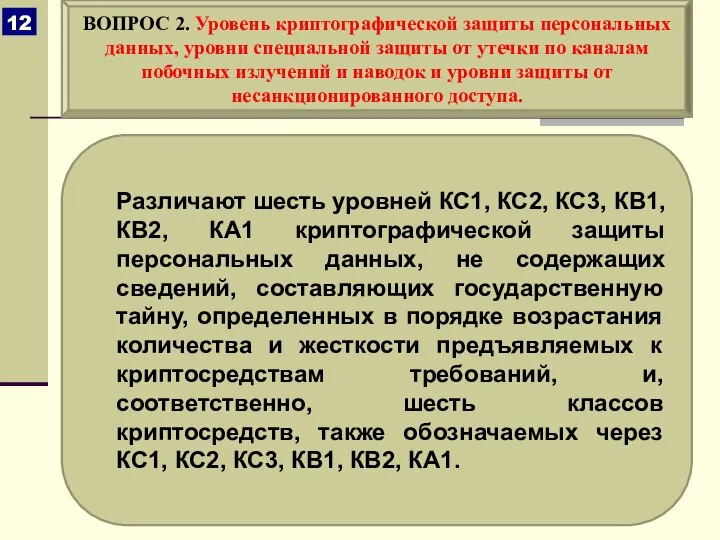 12

ВОПРОС 2. Уровень криптографической защиты персональных данных, уровни специальной защиты от утечки по каналам побочных излучений и наводок и уровни защиты от несанкционированного доступа.

Различают шесть уровней КС1, КС2, КС3, КВ1, КВ2, КА1 криптографической защиты персональных данных, не содержащих сведений, составляющих государственную тайну, определенных в порядке возрастания количества и жесткости предъявляемых к криптосредствам требований, и, соответственно, шесть классов криптосредств, также обозначаемых через КС1, КС2, КС3, КВ1, КВ2, КА1.